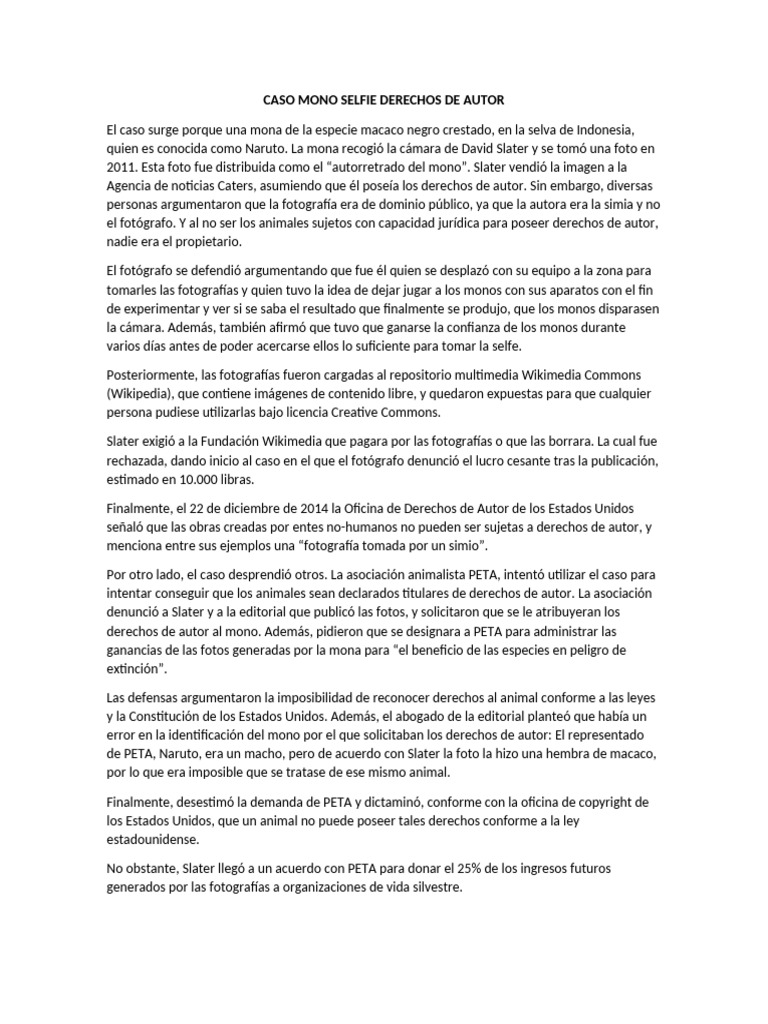 CASO MONO SELFIE DERECHOS DE AUTOR

El caso surge porque una mona de la especie macaco negro crestado, en la selva de Indonesia, quien es conocida como Naruto. La mona recogió la cámara de David Slater y se tomó una foto en 2011. Esta foto fue distribuida como el "autorretrado del mono". Slater vendió la imagen a la Agencia de noticias Caters, asumiendo que él poseía los derechos de autor. Sin embargo, diversas personas argumentaron que la fotografía era de dominio público, ya que la autora era la simia y no el fotógrafo. Y al no ser los animales sujetos con capacidad jurídica para poseer derechos de autor, nadie era el propietario.

El fotógrafo se defendió argumentando que fue él quien se desplazó con su equipo a la zona para tomarles las fotografías y quien tuvo la idea de dejar jugar a los monos con sus aparatos con el fin de experimentar y ver si se saba el resultado que finalmente se produjo, que los monos disparasen la cámara. Además, también afirmó que tuvo que ganarse la confianza de los monos durante varios días antes de poder acercarse ellos lo suficiente para tomar la selfe.

Posteriormente, las fotografías fueron cargadas al repositorio multimedia Wikimedia Commons (Wikipedia), que contiene imágenes de contenido libre, y quedaron expuestas para que cualquier persona pudiese utilizarlas bajo licencia Creative Commons.

Slater exigió a la Fundación Wikimedia que pagara por las fotografías o que las borrara. La cual fue rechazada, dando inicio al caso en el que el fotógrafo denunció el lucro cesante tras la publicación, estimado en 10.000 libras.

Finalmente, el 22 de diciembre de 2014 la Oficina de Derechos de Autor de los Estados Unidos señaló que las obras creadas por entes no-humanos no pueden ser sujetas a derechos de autor, y menciona entre sus ejemplos una "fotografía tomada por un simio".

Por otro lado, el caso desprendió otros. La asociación animalista PETA, intentó utilizar el caso para intentar conseguir que los animales sean declarados titulares de derechos de autor. La asociación denunció a Slater y a la editorial que publicó las fotos, y solicitaron que se le atribuyeran los derechos de autor al mono. Además, pidieron que se designara a PETA para administrar las ganancias de las fotos generadas por la mona para "el beneficio de las especies en peligro de extinción".

Las defensas argumentaron la imposibilidad de reconocer derechos al animal conforme a las leyes y la Constitución de los Estados Unidos. Además, el abogado de la editorial planteó que había un error en la identificación del mono por el que solicitaban los derechos de autor: El representado de PETA, Naruto, era un macho, pero de acuerdo con Slater la foto la hizo una hembra de macaco, por lo que era imposible que se tratase de ese mismo animal.

Finalmente, desestimó la demanda de PETA y dictaminó, conforme con la oficina de copyright de los Estados Unidos, que un animal no puede poseer tales derechos conforme a la ley estadounidense.

No obstante, Slater llegó a un acuerdo con PETA para donar el 25% de los ingresos futuros generados por las fotografías a organizaciones de vida silvestre.